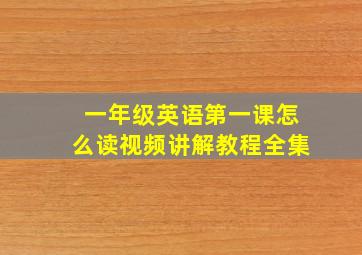 一年级英语第一课怎么读视频讲解教程全集